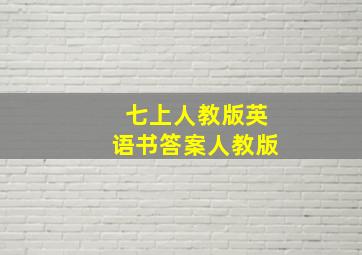 七上人教版英语书答案人教版